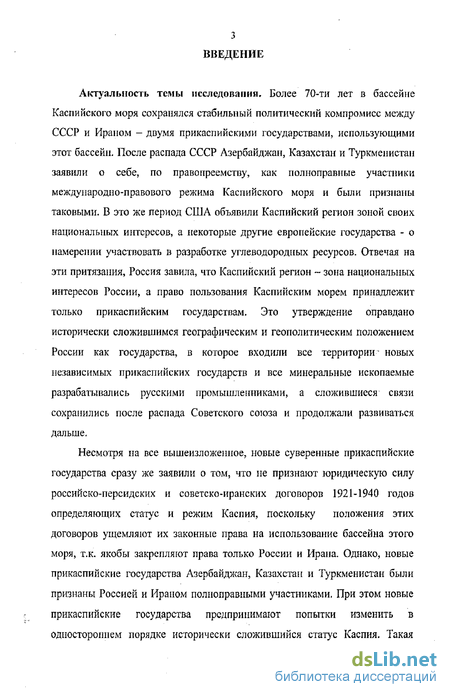 3

ВВЕДЕНИЕ

Актуальность темы исследования. Более 70-ти лет в бассейне Каспийского моря сохранялся стабильный политический компромисс между СССР и Ираном – двумя прикаспийскими государствами, использующими этот бассейн. После распада СССР Азербайджан, Казахстан и Туркменистан заявили о себе, по правопреемству, как полноправные участники международно-правового режима Каспийского моря и были признаны таковыми. В это же период США объявили Каспийский регион зоной своих национальных интересов, а некоторые другие европейские государства - о намерении участвовать в разработке углеводородных ресурсов. Отвечая на эти притязания, Россия завила, что Каспийский регион – зона национальных интересов России, а право пользования Каспийским морем принадлежит только прикаспийским государствам. Это утверждение оправдано исторически сложившимся географическим и геополитическим положением России как государства, в которое входили все территории новых независимых прикаспийских государств и все минеральные ископаемые разрабатывались русскими промышленниками, а сложившиеся связи сохранились после распада Советского союза и продолжали развиваться дальше.

Несмотря на все вышеизложенное, новые суверенные прикаспийские государства сразу же заявили о том, что не признают юридическую силу российско-персидских и советско-иранских договоров 1921-1940 годов определяющих статус и режим Каспия, поскольку положения этих договоров ущемляют их законные права на использование бассейна этого моря, т.к. якобы закрепляют права только России и Ирана. Однако, новые прикаспийские государства Азербайджан, Казахстан и Туркменистан были признаны Россией и Ираном полноправными участниками. При этом новые прикаспийские государства предпринимают попытки изменить в одностороннем порядке исторически сложившийся статус Каспия. Такая

dsLib.net
библиотека диссертаций